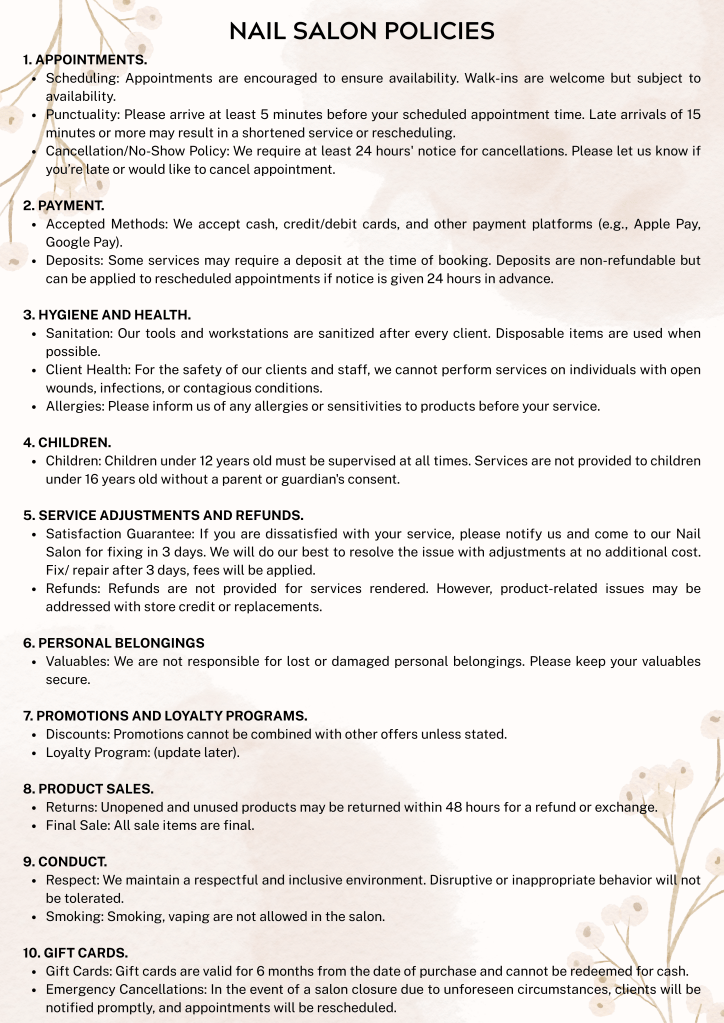 NAIL SALON POLICIES

1. APPOINTMENTS.
• Scheduling: Appointments are encouraged to ensure availability. Walk-ins are welcome but subject to availability.
• Punctuality: Please arrive at least 5 minutes before your scheduled appointment time. Late arrivals of 15 minutes or more may result in a shortened service or rescheduling.
• Cancellation/No-Show Policy: We require at least 24 hours' notice for cancellations. Please let us know if you're late or would like to cancel appointment.

2. PAYMENT.
• Accepted Methods: We accept cash, credit/debit cards, and other payment platforms (e.g., Apple Pay, Google Pay).
• Deposits: Some services may require a deposit at the time of booking. Deposits are non-refundable but can be applied to rescheduled appointments if notice is given 24 hours in advance.

3. HYGIENE AND HEALTH.
• Sanitation: Our tools and workstations are sanitized after every client. Disposable items are used when possible.
• Client Health: For the safety of our clients and staff, we cannot perform services on individuals with open wounds, infections, or contagious conditions.
• Allergies: Please inform us of any allergies or sensitivities to products before your service.

4. CHILDREN.
• Children: Children under 12 years old must be supervised at all times. Services are not provided to children under 16 years old without a parent or guardian's consent.

5. SERVICE ADJUSTMENTS AND REFUNDS.
• Satisfaction Guarantee: If you are dissatisfied with your service, please notify us and come to our Nail Salon for fixing in 3 days. We will do our best to resolve the issue with adjustments at no additional cost. Fix/ repair after 3 days, fees will be applied.
• Refunds: Refunds are not provided for services rendered. However, product-related issues may be addressed with store credit or replacements.

6. PERSONAL BELONGINGS
• Valuables: We are not responsible for lost or damaged personal belongings. Please keep your valuables secure.

7. PROMOTIONS AND LOYALTY PROGRAMS.
• Discounts: Promotions cannot be combined with other offers unless stated.
• Loyalty Program: (update later).

8. PRODUCT SALES.
• Returns: Unopened and unused products may be returned within 48 hours for a refund or exchange.
• Final Sale: All sale items are final.

9. CONDUCT.
• Respect: We maintain a respectful and inclusive environment. Disruptive or inappropriate behavior will not be tolerated.
• Smoking: Smoking, vaping are not allowed in the salon.

10. GIFT CARDS.
• Gift Cards: Gift cards are valid for 6 months from the date of purchase and cannot be redeemed for cash.
• Emergency Cancellations: In the event of a salon closure due to unforeseen circumstances, clients will be notified promptly, and appointments will be rescheduled.